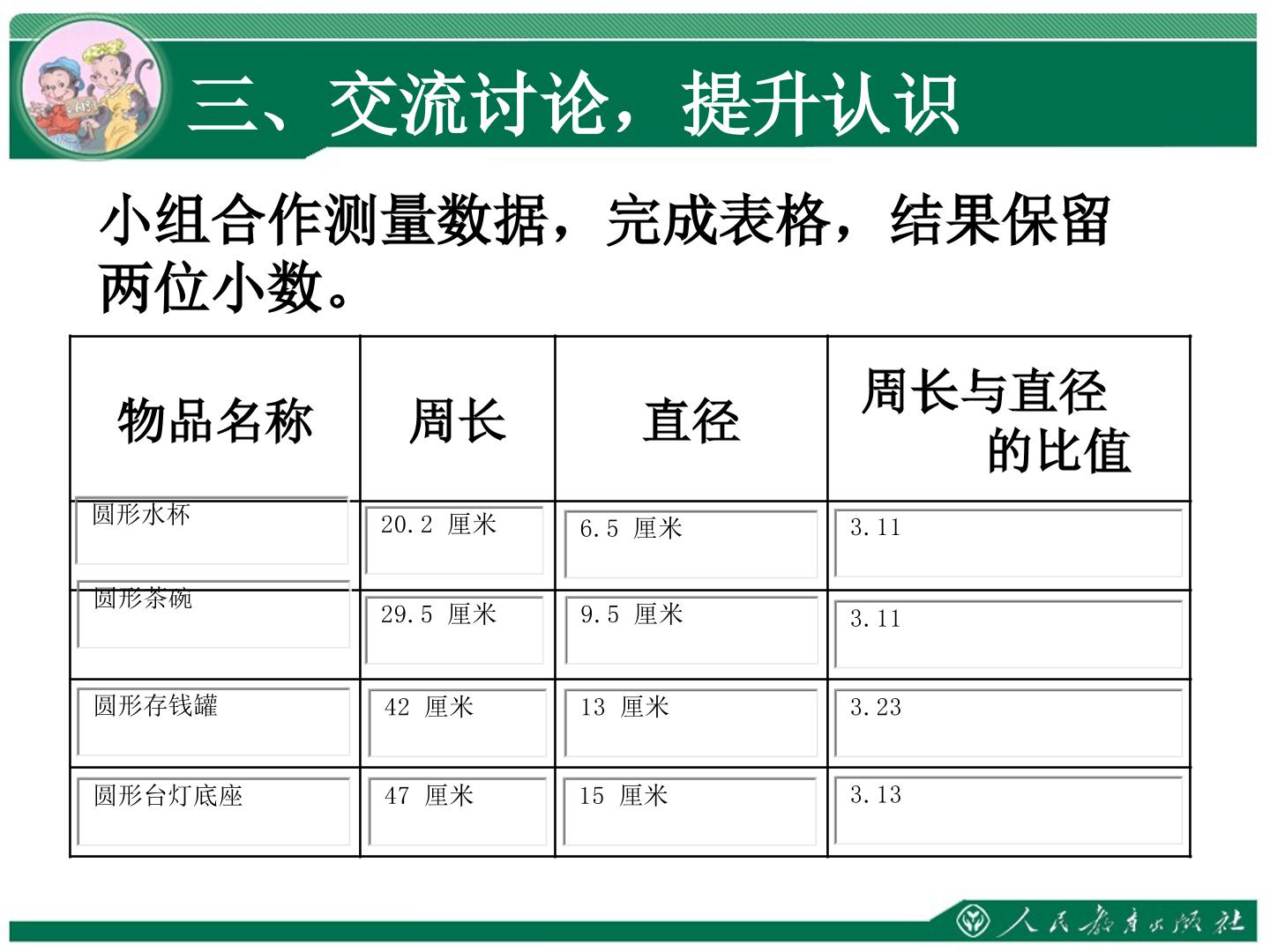 三、交流讨论，提升认识

小组合作测量数据，完成表格，结果保留两位小数。

| 物品名称 | 周长 | 直径 | 周长与直径的比值 |
|---|---|---|---|
| 圆形水杯 | 20.2 厘米 | 6.5 厘米 | 3.11 |
| 圆形茶碗 | 29.5 厘米 | 9.5 厘米 | 3.11 |
| 圆形存钱罐 | 42 厘米 | 13 厘米 | 3.23 |
| 圆形台灯底座 | 47 厘米 | 15 厘米 | 3.13 |

人民教育出版社